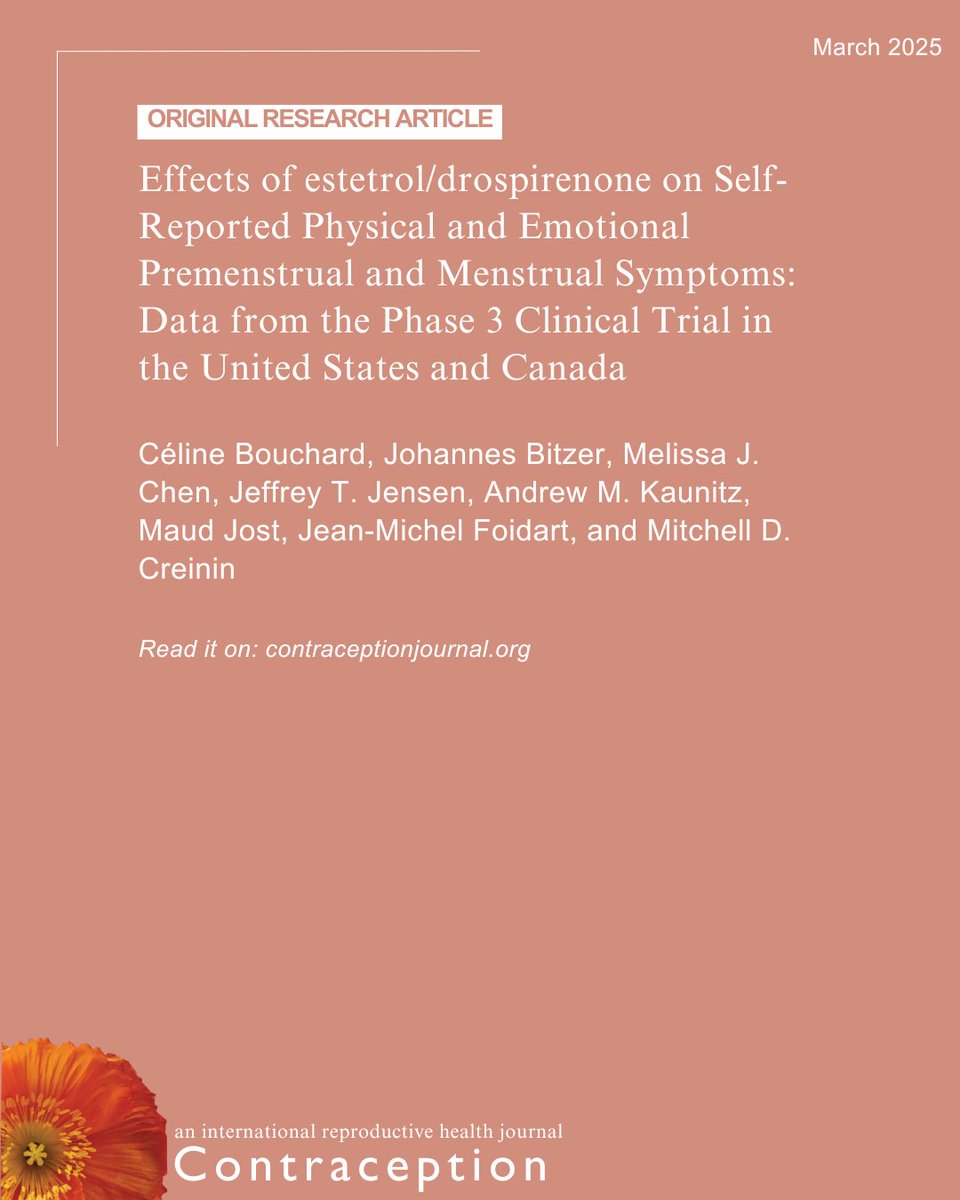 March 2025

ORIGINAL RESEARCH ARTICLE

Effects of estetrol/drospirenone on Self-Reported Physical and Emotional Premenstrual and Menstrual Symptoms: Data from the Phase 3 Clinical Trial in the United States and Canada

Céline Bouchard, Johannes Bitzer, Melissa J. Chen, Jeffrey T. Jensen, Andrew M. Kaunitz, Maud Jost, Jean-Michel Foidart, and Mitchell D. Creinin

Read it on: contraceptionjournal.org

an international reproductive health journal
Contraception